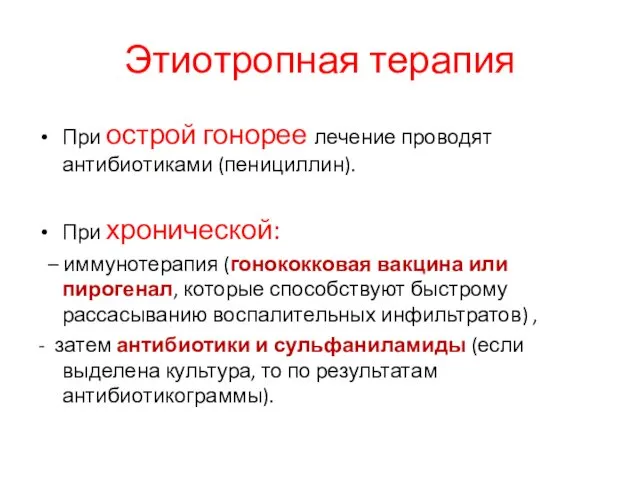 Этиотропная терапия

• При острой гонорее лечение проводят антибиотиками (пенициллин).

• При хронической:

– иммунотерапия (гонококковая вакцина или пирогенал, которые способствуют быстрому рассасыванию воспалительных инфильтратов) ,

- затем антибиотики и сульфаниламиды (если выделена культура, то по результатам антибиотикограммы).